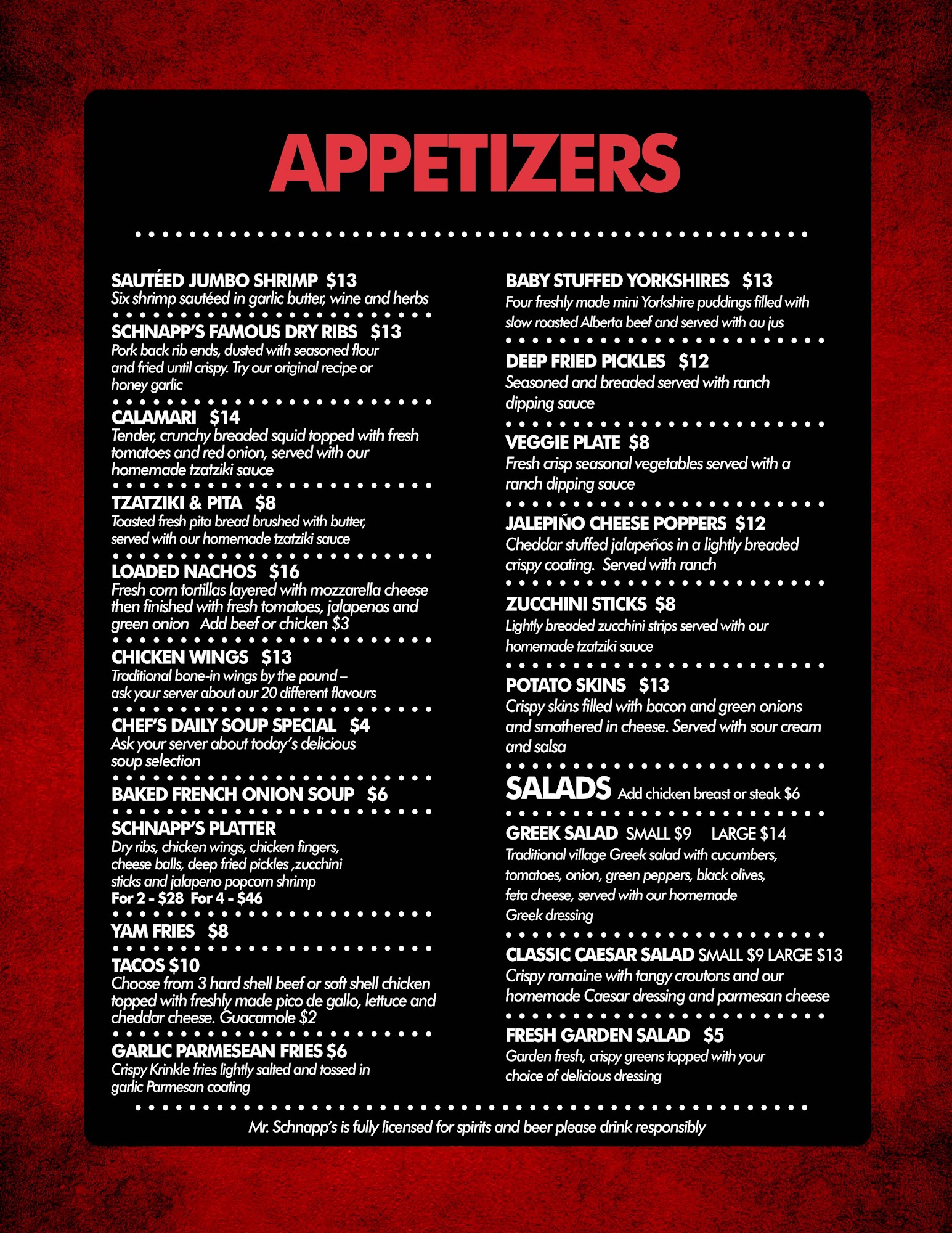 APPETIZERS

SAUTÉED JUMBO SHRIMP $13
Six shrimp sautéed in garlic butter, wine and herbs

SCHNAPP'S FAMOUS DRY RIBS $13
Pork back rib ends, dusted with seasoned flour and fried until crispy. Try our original recipe or honey garlic

CALAMARI $14
Tender, crunchy breaded squid topped with fresh tomatoes and red onion, served with our homemade tzatziki sauce

TZATZIKI & PITA $8
Toasted fresh pita bread brushed with butter, served with our homemade tzatziki sauce

LOADED NACHOS $16
Fresh corn tortillas layered with mozzarella cheese then finished with fresh tomatoes, jalapenos and green onion Add beef or chicken $3

CHICKEN WINGS $13
Traditional bone-in wings by the pound – ask your server about our 20 different flavours

CHEF'S DAILY SOUP SPECIAL $4
Ask your server about today's delicious soup selection

BAKED FRENCH ONION SOUP $6

SCHNAPP'S PLATTER
Dry ribs, chicken wings, chicken fingers, cheese balls, deep fried pickles ,zucchini sticks and jalapeno popcorn shrimp
For 2 - $28 For 4 - $46

YAM FRIES $8

TACOS $10
Choose from 3 hard shell beef or soft shell chicken topped with freshly made pico de gallo, lettuce and cheddar cheese. Guacamole $2

GARLIC PARMESEAN FRIES $6
Crispy Krinkle fries lightly salted and tossed in garlic Parmesan coating

BABY STUFFED YORKSHIRES $13
Four freshly made mini Yorkshire puddings filled with slow roasted Alberta beef and served with au jus

DEEP FRIED PICKLES $12
Seasoned and breaded served with ranch dipping sauce

VEGGIE PLATE $8
Fresh crisp seasonal vegetables served with a ranch dipping sauce

JALEPIÑO CHEESE POPPERS $12
Cheddar stuffed jalapeños in a lightly breaded crispy coating. Served with ranch

ZUCCHINI STICKS $8
Lightly breaded zucchini strips served with our homemade tzatziki sauce

POTATO SKINS $13
Crispy skins filled with bacon and green onions and smothered in cheese. Served with sour cream and salsa

SALADS Add chicken breast or steak $6

GREEK SALAD SMALL $9 LARGE $14
Traditional village Greek salad with cucumbers, tomatoes, onion, green peppers, black olives, feta cheese, served with our homemade Greek dressing

CLASSIC CAESAR SALAD SMALL $9 LARGE $13
Crispy romaine with tangy croutons and our homemade Caesar dressing and parmesan cheese

FRESH GARDEN SALAD $5
Garden fresh, crispy greens topped with your choice of delicious dressing

Mr. Schnapp's is fully licensed for spirits and beer please drink responsibly